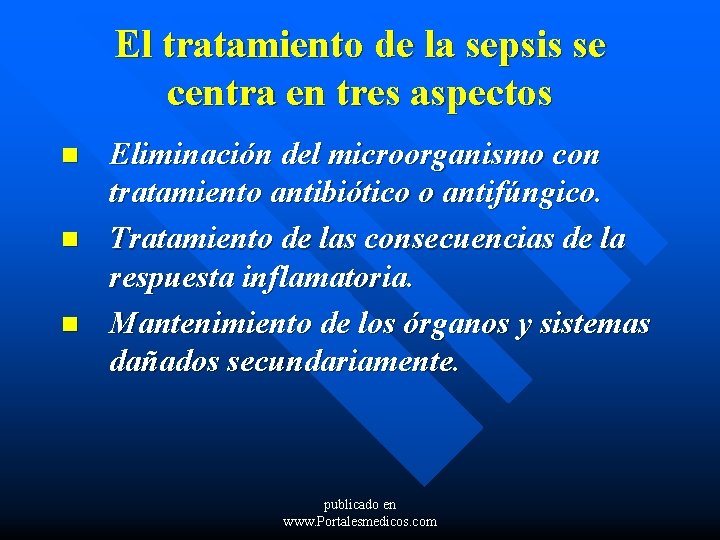 El tratamiento de la sepsis se centra en tres aspectos

- Eliminación del microorganismo con tratamiento antibiótico o antifúngico.
- Tratamiento de las consecuencias de la respuesta inflamatoria.
- Mantenimiento de los órganos y sistemas dañados secundariamente.

publicado en
www.Portalesmedicos.com